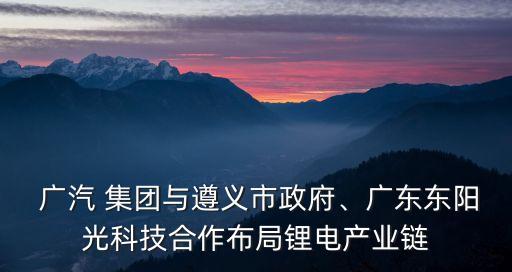 广汽 集团与遵义市政府、广东东阳光科技合作布局锂电产业链